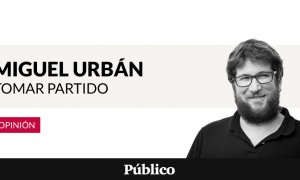 MIGUEL URBÁN
TOMAR PARTIDO

OPINIÓN

Público